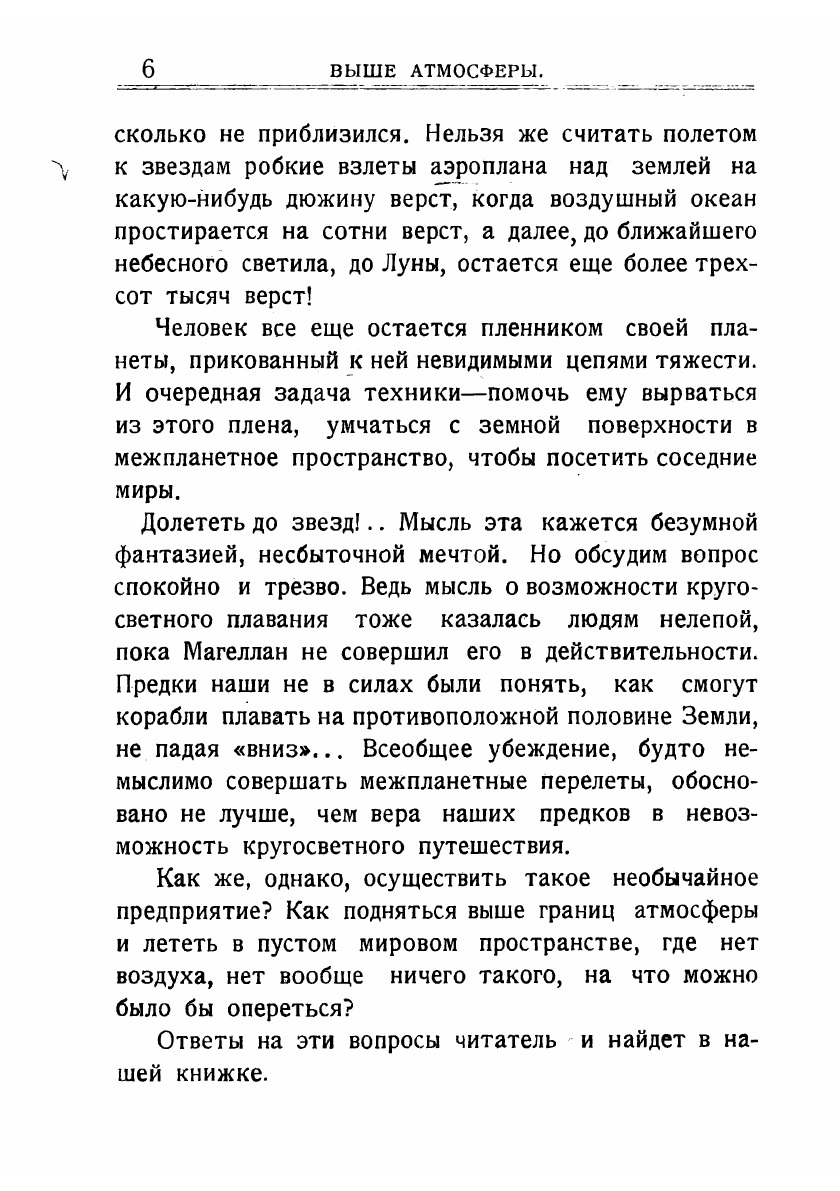 6 ВЫШЕ АТМОСФЕРЫ.

сколько не приблизился. Нельзя же считать полетом к звездам робкие взлеты аэроплана над землей на какую-нибудь дюжину верст, когда воздушный океан простирается на сотни верст, а далее, до ближайшего небесного светила, до Луны, остается еще более трехсот тысяч верст!

Человек все еще остается пленником своей планеты, прикованный к ней невидимыми цепями тяжести. И очередная задача техники—помочь ему вырваться из этого плена, умчаться с земной поверхности в межпланетное пространство, чтобы посетить соседние миры.

Долететь до звезд!.. Мысль эта кажется безумной фантазией, несбыточной мечтой. Но обсудим вопрос спокойно и трезво. Ведь мысль о возможности кругосветного плавания тоже казалась людям нелепой, пока Магеллан не совершил его в действительности. Предки наши не в силах были понять, как смогут корабли плавать на противоположной половине Земли, не падая «вниз»... Всеобщее убеждение, будто немыслимо совершать межпланетные перелеты, обосновано не лучше, чем вера наших предков в невозможность кругосветного путешествия.

Как же, однако, осуществить такое необычайное предприятие? Как подняться выше границ атмосферы и лететь в пустом мировом пространстве, где нет воздуха, нет вообще ничего такого, на что можно было бы опереться?

Ответы на эти вопросы читатель и найдет в нашей книжке.